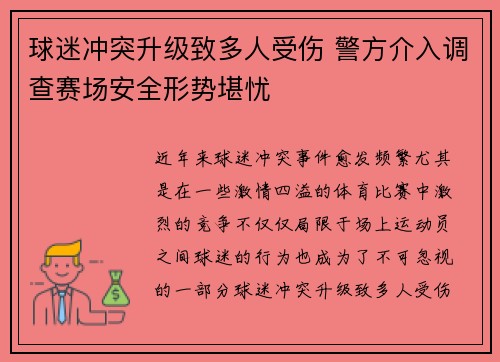 球迷冲突升级致多人受伤 警方介入调查赛场安全形势堪忧

近年来球迷冲突事件愈发频繁尤其是在一些激情四溢的体育比赛中激烈的竞争不仅仅局限于场上运动员之间球迷的行为也成为了不可忽视的一部分球迷冲突升级致多人受伤

$